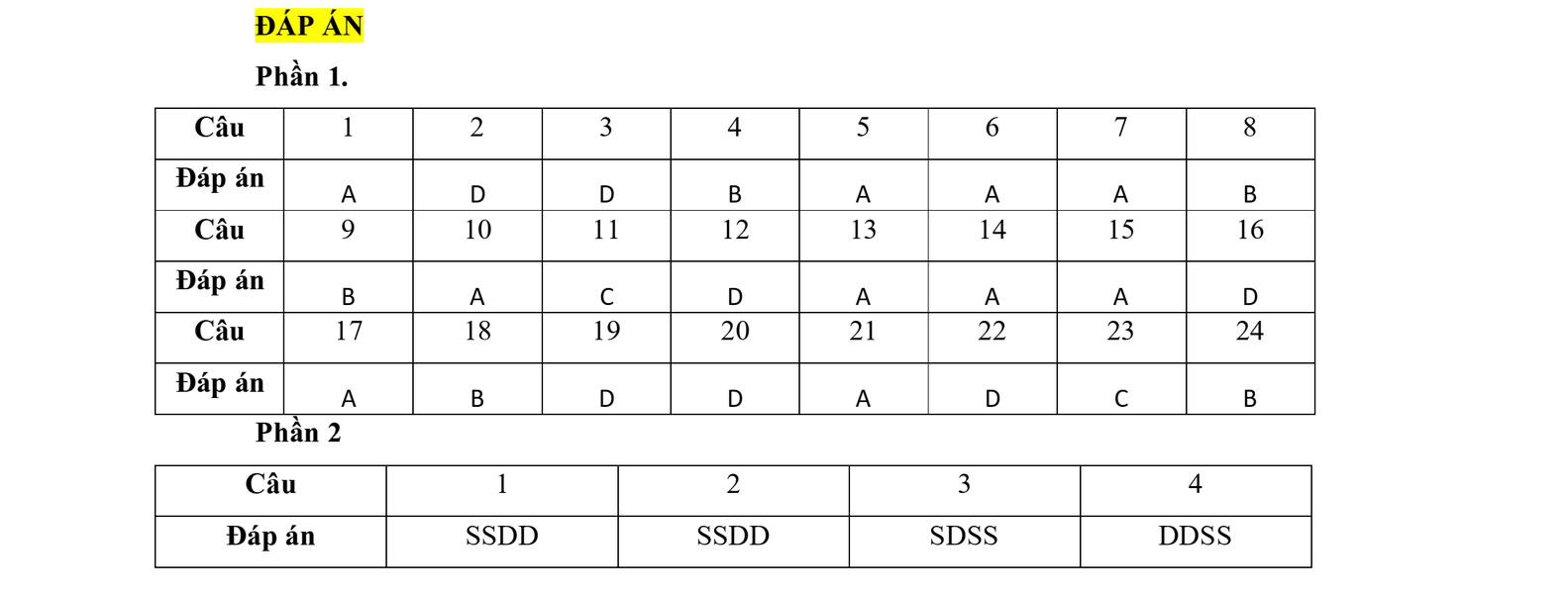 ĐÁP ÁN

Phần 1.

| Câu | 1 | 2 | 3 | 4 | 5 | 6 | 7 | 8 |
|---|---|---|---|---|---|---|---|---|
| Đáp án | A | D | D | B | A | A | A | B |
| Câu | 9 | 10 | 11 | 12 | 13 | 14 | 15 | 16 |
| Đáp án | B | A | C | D | A | A | A | D |
| Câu | 17 | 18 | 19 | 20 | 21 | 22 | 23 | 24 |
| Đáp án | A | B | D | D | A | D | C | B |

Phần 2

| Câu | 1 | 2 | 3 | 4 |
|---|---|---|---|---|
| Đáp án | SSDD | SSDD | SDSS | DDSS |